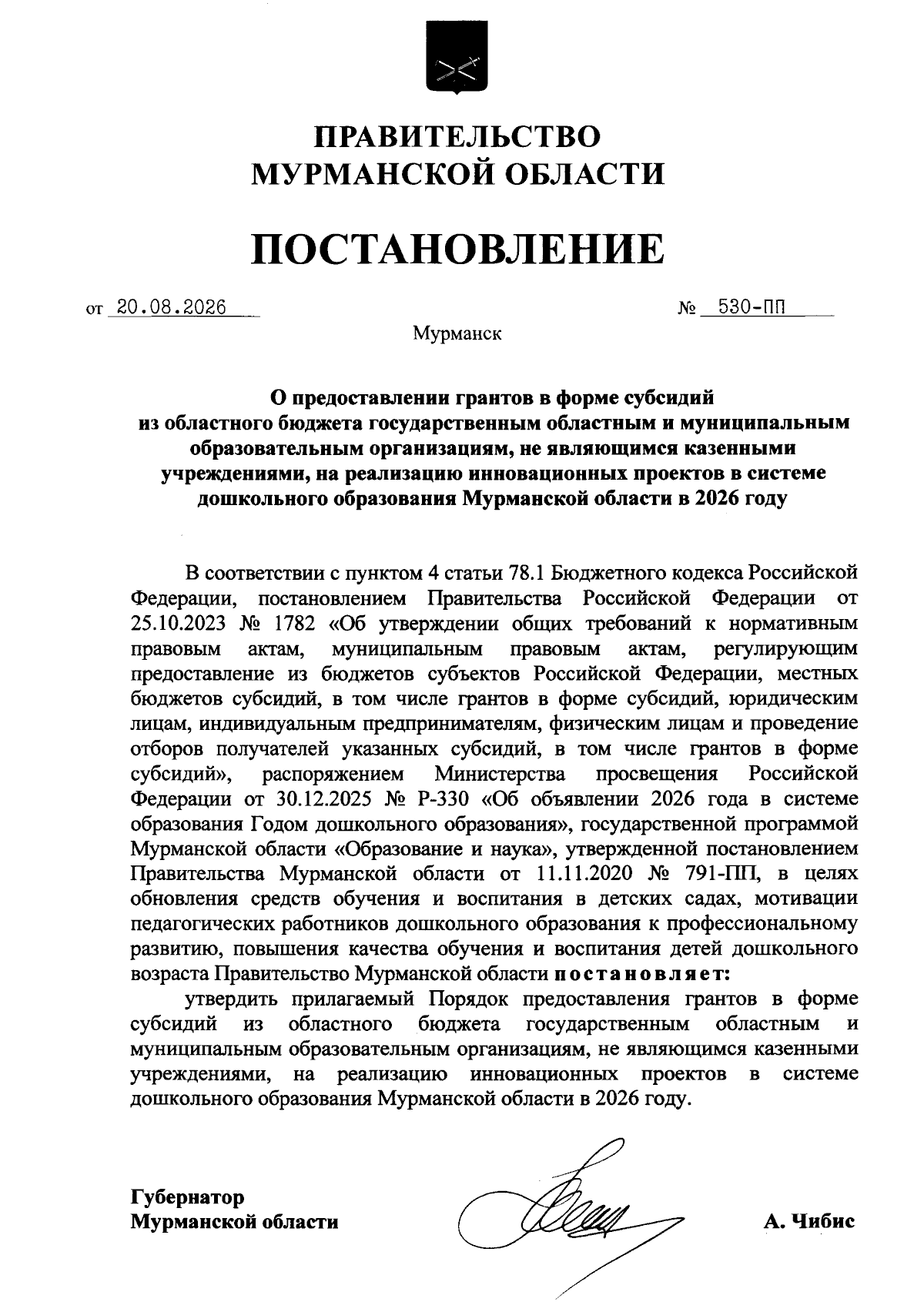 ПРАВИТЕЛЬСТВО
МУРМАНСКОЙ ОБЛАСТИ

ПОСТАНОВЛЕНИЕ

от 20.08.2026 № 530-ПП

Мурманск

О предоставлении грантов в форме субсидий из областного бюджета государственным областным и муниципальным образовательным организациям, не являющимся казенными учреждениями, на реализацию инновационных проектов в системе дошкольного образования Мурманской области в 2026 году

В соответствии с пунктом 4 статьи 78.1 Бюджетного кодекса Российской Федерации, постановлением Правительства Российской Федерации от 25.10.2023 № 1782 «Об утверждении общих требований к нормативным правовым актам, муниципальным правовым актам, регулирующим предоставление из бюджетов субъектов Российской Федерации, местных бюджетов субсидий, в том числе грантов в форме субсидий, юридическим лицам, индивидуальным предпринимателям, физическим лицам и проведение отборов получателей указанных субсидий, в том числе грантов в форме субсидий», распоряжением Министерства просвещения Российской Федерации от 30.12.2025 № Р-330 «Об объявлении 2026 года в системе образования Годом дошкольного образования», государственной программой Мурманской области «Образование и наука», утвержденной постановлением Правительства Мурманской области от 11.11.2020 № 791-ПП, в целях обновления средств обучения и воспитания в детских садах, мотивации педагогических работников дошкольного образования к профессиональному развитию, повышения качества обучения и воспитания детей дошкольного возраста Правительство Мурманской области постановляет:

утвердить прилагаемый Порядок предоставления грантов в форме субсидий из областного бюджета государственным областным и муниципальным образовательным организациям, не являющимся казенными учреждениями, на реализацию инновационных проектов в системе дошкольного образования Мурманской области в 2026 году.

Губернатор
Мурманской области А. Чибис